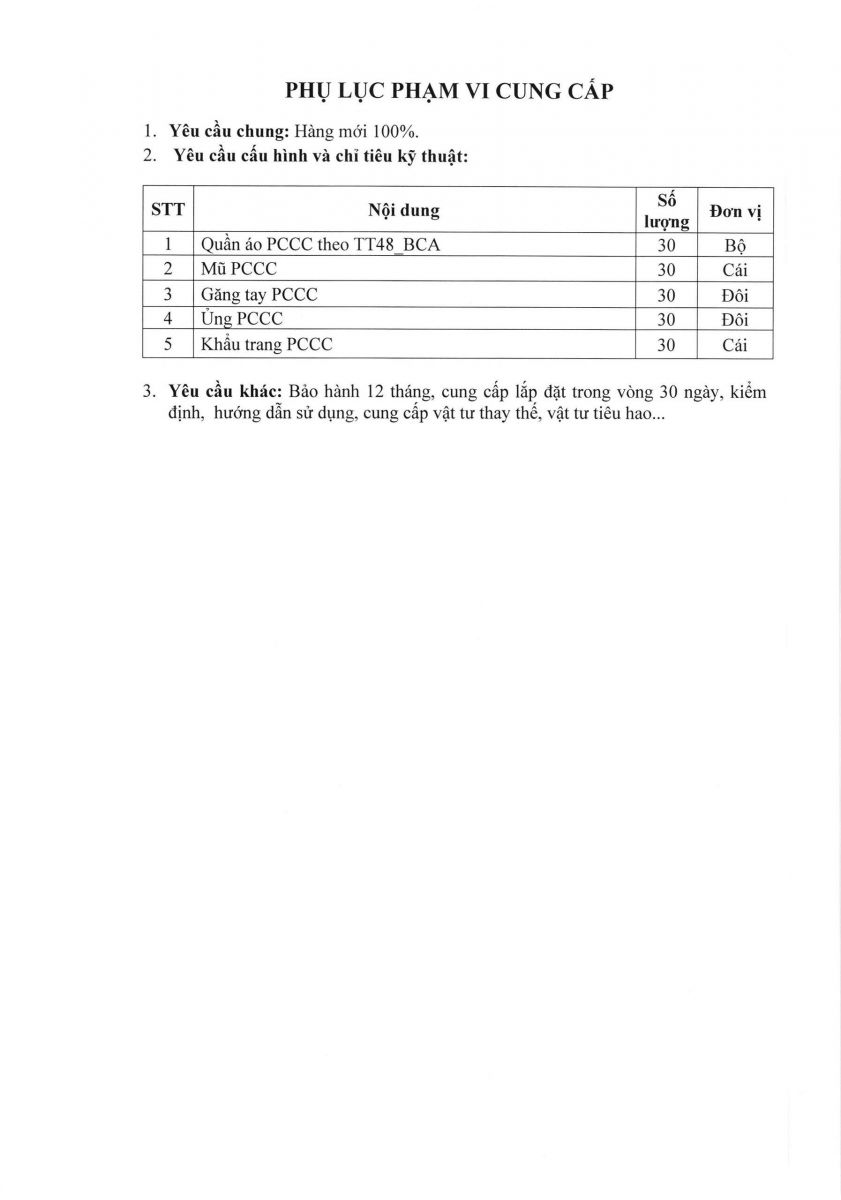 PHỤ LỤC PHẠM VI CUNG CẤP

1. Yêu cầu chung: Hàng mới 100%.
2. Yêu cầu cấu hình và chỉ tiêu kỹ thuật:

| STT | Nội dung | Số lượng | Đơn vị |
|---|---|---|---|
| 1 | Quần áo PCCC theo TT48_BCA | 30 | Bộ |
| 2 | Mũ PCCC | 30 | Cái |
| 3 | Găng tay PCCC | 30 | Đôi |
| 4 | Ủng PCCC | 30 | Đôi |
| 5 | Khẩu trang PCCC | 30 | Cái |

3. Yêu cầu khác: Bảo hành 12 tháng, cung cấp lắp đặt trong vòng 30 ngày, kiểm định, hướng dẫn sử dụng, cung cấp vật tư thay thế, vật tư tiêu hao...